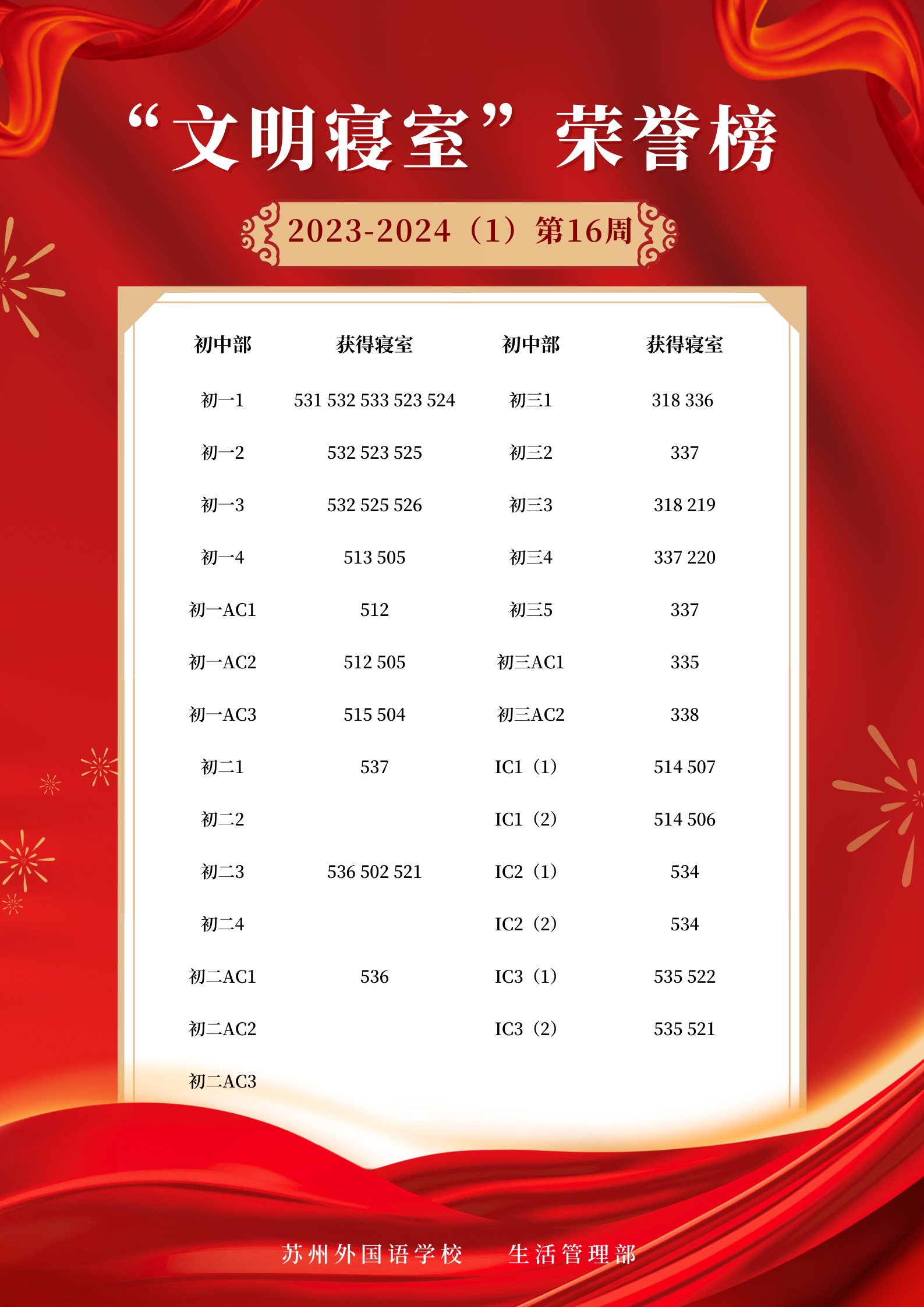 “文明寝室”荣誉榜

2023-2024（1）第16周

| 初中部 | 获得寝室 | 初中部 | 获得寝室 |
|---|---|---|---|
| 初一1 | 531 532 533 523 524 | 初三1 | 318 336 |
| 初一2 | 532 523 525 | 初三2 | 337 |
| 初一3 | 532 525 526 | 初三3 | 318 219 |
| 初一4 | 513 505 | 初三4 | 337 220 |
| 初一AC1 | 512 | 初三5 | 337 |
| 初一AC2 | 512 505 | 初三AC1 | 335 |
| 初一AC3 | 515 504 | 初三AC2 | 338 |
| 初二1 | 537 | IC1（1） | 514 507 |
| 初二2 |  | IC1（2） | 514 506 |
| 初二3 | 536 502 521 | IC2（1） | 534 |
| 初二4 |  | IC2（2） | 534 |
| 初二AC1 | 536 | IC3（1） | 535 522 |
| 初二AC2 |  | IC3（2） | 535 521 |
| 初二AC3 |  |  |  |

苏州外国语学校 生活管理部